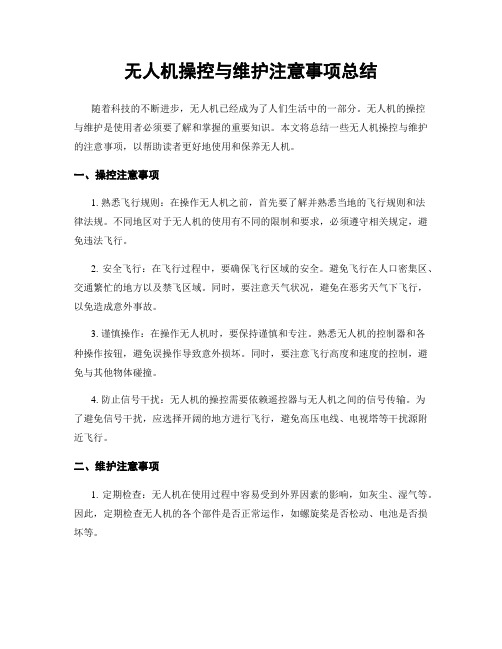 无人机操控与维护注意事项总结

随着科技的不断进步，无人机已经成为了人们生活中的一部分。无人机的操控与维护是使用者必须要了解和掌握的重要知识。本文将总结一些无人机操控与维护的注意事项，以帮助读者更好地使用和保养无人机。

一、操控注意事项

1. 熟悉飞行规则：在操作无人机之前，首先要了解并熟悉当地的飞行规则和法律法规。不同地区对于无人机的使用有不同的限制和要求，必须遵守相关规定，避免违法飞行。

2. 安全飞行：在飞行过程中，要确保飞行区域的安全。避免飞行在人口密集区、交通繁忙的地方以及禁飞区域。同时，要注意天气状况，避免在恶劣天气下飞行，以免造成意外事故。

3. 谨慎操作：在操作无人机时，要保持谨慎和专注。熟悉无人机的控制器和各种操作按钮，避免误操作导致意外损坏。同时，要注意飞行高度和速度的控制，避免与其他物体碰撞。

4. 防止信号干扰：无人机的操控需要依赖遥控器与无人机之间的信号传输。为了避免信号干扰，应选择开阔的地方进行飞行，避免高压电线、电视塔等干扰源附近飞行。

二、维护注意事项

1. 定期检查：无人机在使用过程中容易受到外界因素的影响，如灰尘、湿气等。因此，定期检查无人机的各个部件是否正常运作，如螺旋桨是否松动、电池是否损坏等。